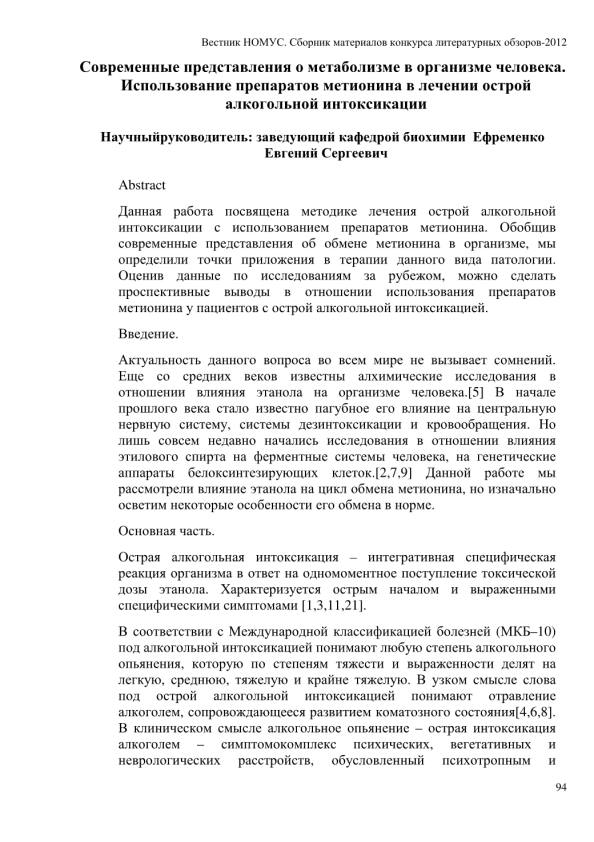 Вестник НОМУС. Сборник материалов конкурса литературных обзоров-2012

Современные представления о метаболизме в организме человека. Использование препаратов метионина в лечении острой алкогольной интоксикации

Научныйруководитель: заведующий кафедрой биохимии Ефременко Евгений Сергеевич

Abstract

Данная работа посвящена методике лечения острой алкогольной интоксикации с использованием препаратов метионина. Обобщив современные представления об обмене метионина в организме, мы определили точки приложения в терапии данного вида патологии. Оценив данные по исследованиям за рубежом, можно сделать проспективные выводы в отношении использования препаратов метионина у пациентов с острой алкогольной интоксикацией.

Введение.

Актуальность данного вопроса во всем мире не вызывает сомнений. Еще со средних веков известны алхимические исследования в отношении влияния этанола на организме человека.[5] В начале прошлого века стало известно пагубное его влияние на центральную нервную систему, системы дезинтоксикации и кровообращения. Но лишь совсем недавно начались исследования в отношении влияния этилового спирта на ферментные системы человека, на генетические аппараты белоксинтезирующих клеток.[2,7,9] Данной работе мы рассмотрели влияние этанола на цикл обмена метионина, но изначально осветим некоторые особенности его обмена в норме.

Основная часть.

Острая алкогольная интоксикация – интегративная специфическая реакция организма в ответ на одномоментное поступление токсической дозы этанола. Характеризуется острым началом и выраженными специфическими симптомами [1,3,11,21].

В соответствии с Международной классификацией болезней (МКБ–10) под алкогольной интоксикацией понимают любую степень алкогольного опьянения, которую по степеням тяжести и выраженности делят на легкую, среднюю, тяжелую и крайне тяжелую. В узком смысле слова под острой алкогольной интоксикацией понимают отравление алкоголем, сопровождающееся развитием коматозного состояния[4,6,8]. В клиническом смысле алкогольное опьянение – острая интоксикация алкоголем – симптомокомплекс психических, вегетативных и неврологических расстройств, обусловленный психотропным и

94